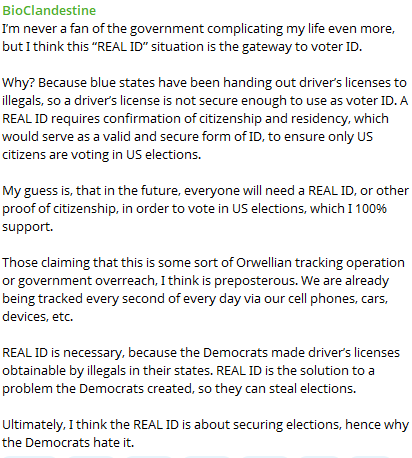 BioClandestine
I'm never a fan of the government complicating my life even more, but I think this "REAL ID" situation is the gateway to voter ID.

Why? Because blue states have been handing out driver's licenses to illegals, so a driver's license is not secure enough to use as voter ID. A REAL ID requires confirmation of citizenship and residency, which would serve as a valid and secure form of ID, to ensure only US citizens are voting in US elections.

My guess is, that in the future, everyone will need a REAL ID, or other proof of citizenship, in order to vote in US elections, which I 100% support.

Those claiming that this is some sort of Orwellian tracking operation or government overreach, I think is preposterous. We are already being tracked every second of every day via our cell phones, cars, devices, etc.

REAL ID is necessary, because the Democrats made driver's licenses obtainable by illegals in their states. REAL ID is the solution to a problem the Democrats created, so they can steal elections.

Ultimately, I think the REAL ID is about securing elections, hence why the Democrats hate it.